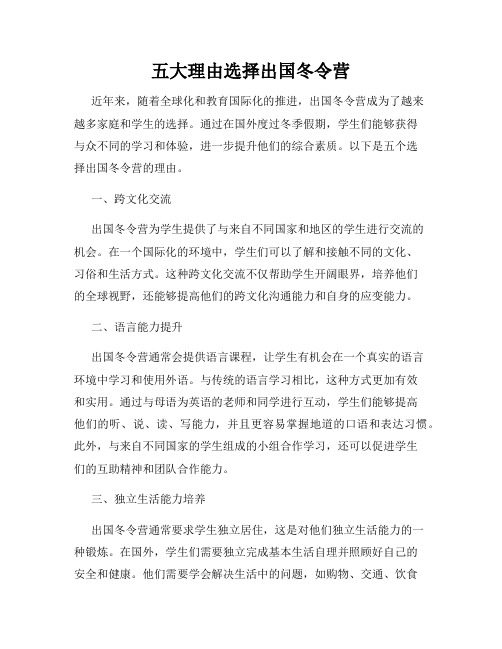 五大理由选择出国冬令营

近年来，随着全球化和教育国际化的推进，出国冬令营成为了越来越多家庭和学生的选择。通过在国外度过冬季假期，学生们能够获得与众不同的学习和体验，进一步提升他们的综合素质。以下是五个选择出国冬令营的理由。

一、跨文化交流

出国冬令营为学生提供了与来自不同国家和地区的学生进行交流的机会。在一个国际化的环境中，学生们可以了解和接触不同的文化、习俗和生活方式。这种跨文化交流不仅帮助学生开阔眼界，培养他们的全球视野，还能够提高他们的跨文化沟通能力和自身的应变能力。

二、语言能力提升

出国冬令营通常会提供语言课程，让学生有机会在一个真实的语言环境中学习和使用外语。与传统的语言学习相比，这种方式更加有效和实用。通过与母语为英语的老师和同学进行互动，学生们能够提高他们的听、说、读、写能力，并且更容易掌握地道的口语和表达习惯。此外，与来自不同国家的学生组成的小组合作学习，还可以促进学生们的互助精神和团队合作能力。

三、独立生活能力培养

出国冬令营通常要求学生独立居住，这是对他们独立生活能力的一种锻炼。在国外，学生们需要独立完成基本生活自理并照顾好自己的安全和健康。他们需要学会解决生活中的问题，如购物、交通、饮食